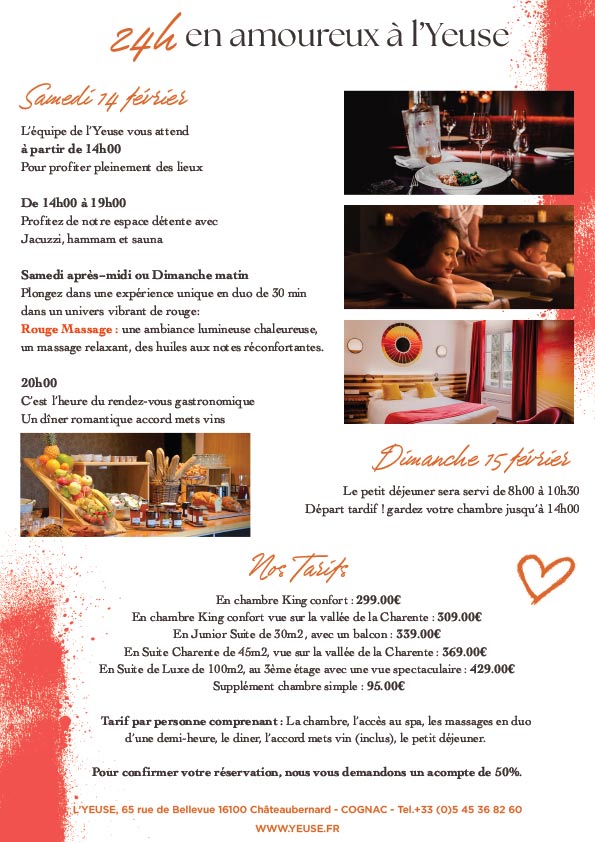 24h en amoureux à l'Yeuse

Samedi 14 février

L'équipe de l'Yeuse vous attend
à partir de 14h00
Pour profiter pleinement des lieux

De 14h00 à 19h00
Profitez de notre espace détente avec Jacuzzi, hammam et sauna

Samedi après-midi ou Dimanche matin
Plongez dans une expérience unique en duo de 30 min dans un univers vibrant de rouge:
Rouge Massage : une ambiance lumineuse chaleureuse, un massage relaxant, des huiles aux notes réconfortantes.

20h00
C'est l'heure du rendez-vous gastronomique
Un dîner romantique accord mets vins

Dimanche 15 février

Le petit déjeuner sera servi de 8h00 à 10h30
Départ tardif ! gardez votre chambre jusqu'à 14h00

Nos Tarifs

En chambre King confort : 299.00€
En chambre King confort vue sur la vallée de la Charente : 309.00€
En Junior Suite de 30m2, avec un balcon : 339.00€
En Suite Charente de 45m2, vue sur la vallée de la Charente : 369.00€
En Suite de Luxe de 100m2, au 3ème étage avec une vue spectaculaire : 429.00€
Supplément chambre simple : 95.00€

Tarif par personne comprenant : La chambre, l'accès au spa, les massages en duo d'une demi-heure, le diner, l'accord mets vin (inclus), le petit déjeuner.

Pour confirmer votre réservation, nous vous demandons un acompte de 50%.

L'YEUSE, 65 rue de Bellevue 16100 Châteaubernard - COGNAC - Tel.+33 (0)5 45 36 82 60
WWW.YEUSE.FR